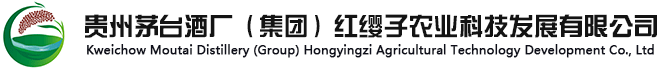 贵州茅台酒厂（集团）红缨子农业科技发展有限公司
Kweichow Moutai Distillery (Group) Hongyingzi Agricultural Technology Development Co., Ltd